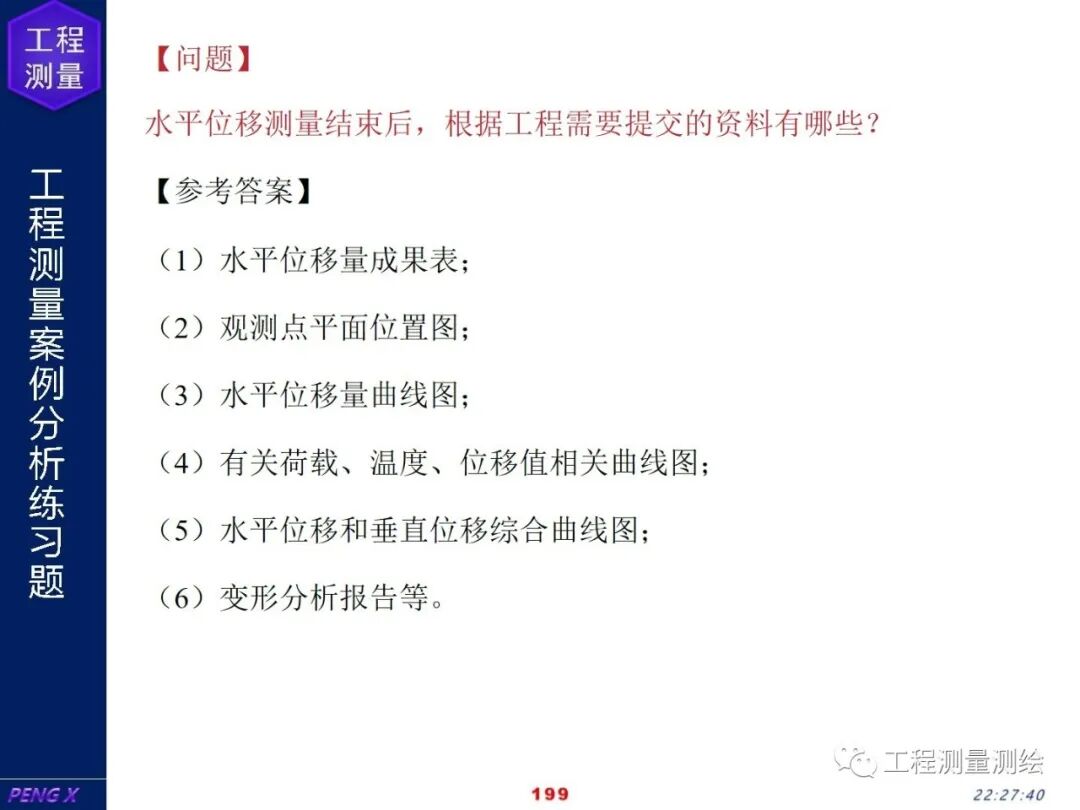 工程测量

工程测量案例分析练习题

【问题】

水平位移测量结束后，根据工程需要提交的资料有哪些？

【参考答案】

（1）水平位移量成果表；

（2）观测点平面位置图；

（3）水平位移量曲线图；

（4）有关荷载、温度、位移值相关曲线图；

（5）水平位移和垂直位移综合曲线图；

（6）变形分析报告等。

PENG X

199

工程测量测绘

22:27:40